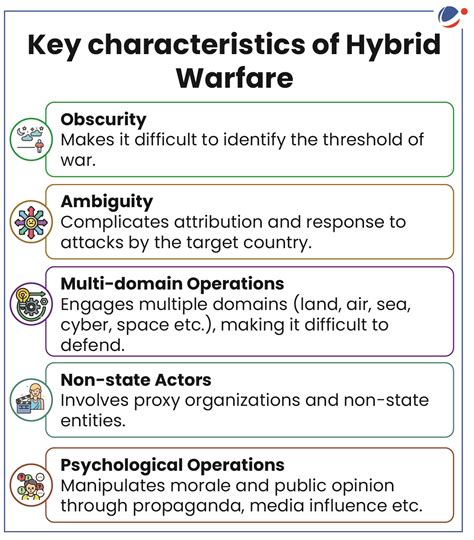 Key characteristics of Hybrid Warfare

Obscurity
Makes it difficult to identify the threshold of war.

Ambiguity
Complicates attribution and response to attacks by the target country.

Multi-domain Operations
Engages multiple domains (land, air, sea, cyber, space etc.), making it difficult to defend.

Non-state Actors
Involves proxy organizations and non-state entities.

Psychological Operations
Manipulates morale and public opinion through propaganda, media influence etc.